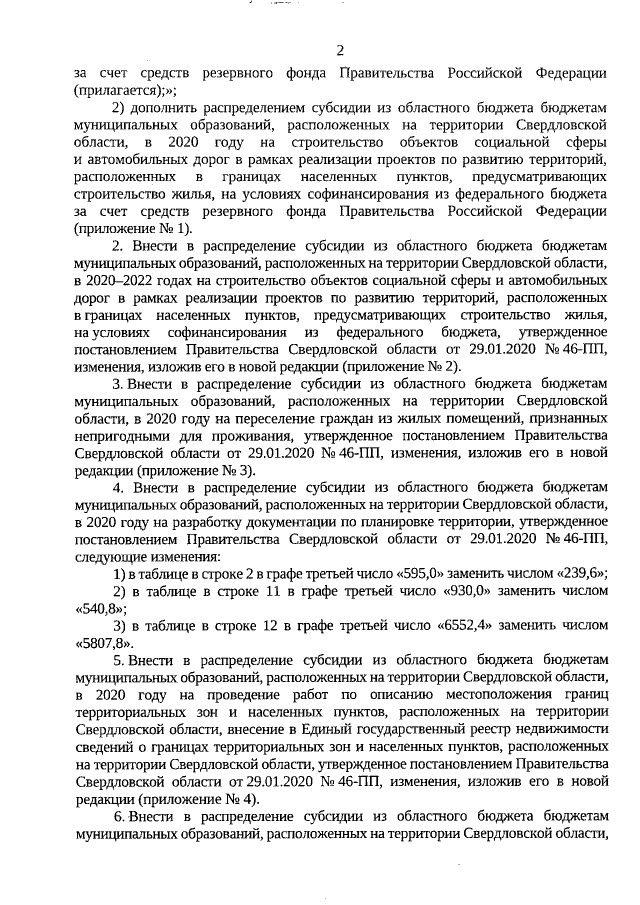 2

за счет средств резервного фонда Правительства Российской Федерации (прилагается);»;

2) дополнить распределением субсидии из областного бюджета бюджетам муниципальных образований, расположенных на территории Свердловской области, в 2020 году на строительство объектов социальной сферы и автомобильных дорог в рамках реализации проектов по развитию территорий, расположенных в границах населенных пунктов, предусматривающих строительство жилья, на условиях софинансирования из федерального бюджета за счет средств резервного фонда Правительства Российской Федерации (приложение № 1).

2. Внести в распределение субсидии из областного бюджета бюджетам муниципальных образований, расположенных на территории Свердловской области, в 2020–2022 годах на строительство объектов социальной сферы и автомобильных дорог в рамках реализации проектов по развитию территорий, расположенных в границах населенных пунктов, предусматривающих строительство жилья, на условиях софинансирования из федерального бюджета, утвержденное постановлением Правительства Свердловской области от 29.01.2020 № 46-ПП, изменения, изложив его в новой редакции (приложение № 2).

3. Внести в распределение субсидии из областного бюджета бюджетам муниципальных образований, расположенных на территории Свердловской области, в 2020 году на переселение граждан из жилых помещений, признанных непригодными для проживания, утвержденное постановлением Правительства Свердловской области от 29.01.2020 № 46-ПП, изменения, изложив его в новой редакции (приложение № 3).

4. Внести в распределение субсидии из областного бюджета бюджетам муниципальных образований, расположенных на территории Свердловской области, в 2020 году на разработку документации по планировке территории, утвержденное постановлением Правительства Свердловской области от 29.01.2020 № 46-ПП, следующие изменения:

1) в таблице в строке 2 в графе третьей число «595,0» заменить числом «239,6»;

2) в таблице в строке 11 в графе третьей число «930,0» заменить числом «540,8»;

3) в таблице в строке 12 в графе третьей число «6552,4» заменить числом «5807,8».

5. Внести в распределение субсидии из областного бюджета бюджетам муниципальных образований, расположенных на территории Свердловской области, в 2020 году на проведение работ по описанию местоположения границ территориальных зон и населенных пунктов, расположенных на территории Свердловской области, внесение в Единый государственный реестр недвижимости сведений о границах территориальных зон и населенных пунктов, расположенных на территории Свердловской области, утвержденное постановлением Правительства Свердловской области от 29.01.2020 № 46-ПП, изменения, изложив его в новой редакции (приложение № 4).

6. Внести в распределение субсидии из областного бюджета бюджетам муниципальных образований, расположенных на территории Свердловской области,